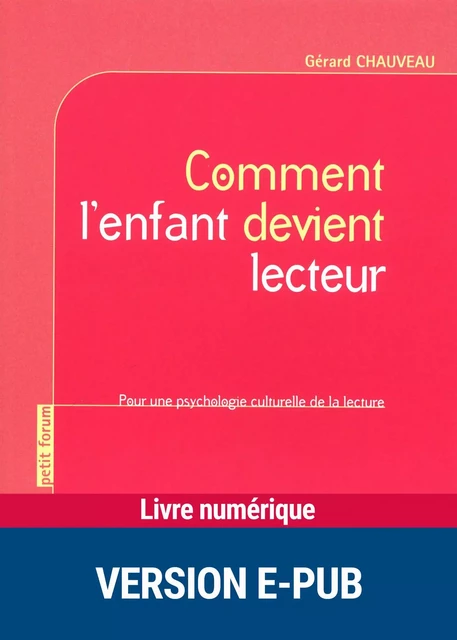 Gérard CHAUVEAU

Comment l'enfant devient lecteur

Pour une psychologie culturelle de la lecture

petit forum

Livre numérique

VERSION E-PUB